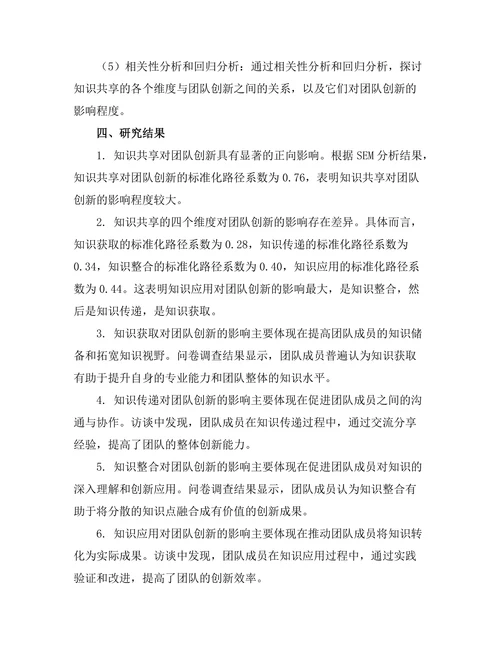 （5）相关性分析和回归分析：通过相关性分析和回归分析，探讨知识共享的各个维度与团队创新之间的关系，以及它们对团队创新的影响程度。

四、研究结果

1. 知识共享对团队创新具有显著的正向影响。根据 SEM 分析结果，知识共享对团队创新的标准化路径系数为 0.76，表明知识共享对团队创新的影响程度较大。

2. 知识共享的四个维度对团队创新的影响存在差异。具体而言，知识获取的标准化路径系数为 0.28，知识传递的标准化路径系数为 0.34，知识整合的标准化路径系数为 0.40，知识应用的标准化路径系数为 0.44。这表明知识应用对团队创新的影响最大，是知识整合，然后是知识传递，是知识获取。

3. 知识获取对团队创新的影响主要体现在提高团队成员的知识储备和拓宽知识视野。问卷调查结果显示，团队成员普遍认为知识获取有助于提升自身的专业能力和团队整体的知识水平。

4. 知识传递对团队创新的影响主要体现在促进团队成员之间的沟通与协作。访谈中发现，团队成员在知识传递过程中，通过交流分享经验，提高了团队的整体创新能力。

5. 知识整合对团队创新的影响主要体现在促进团队成员对知识的深入理解和创新应用。问卷调查结果显示，团队成员认为知识整合有助于将分散的知识点融合成有价值的创新成果。

6. 知识应用对团队创新的影响主要体现在推动团队成员将知识转化为实际成果。访谈中发现，团队成员在知识应用过程中，通过实践验证和改进，提高了团队的创新效率。